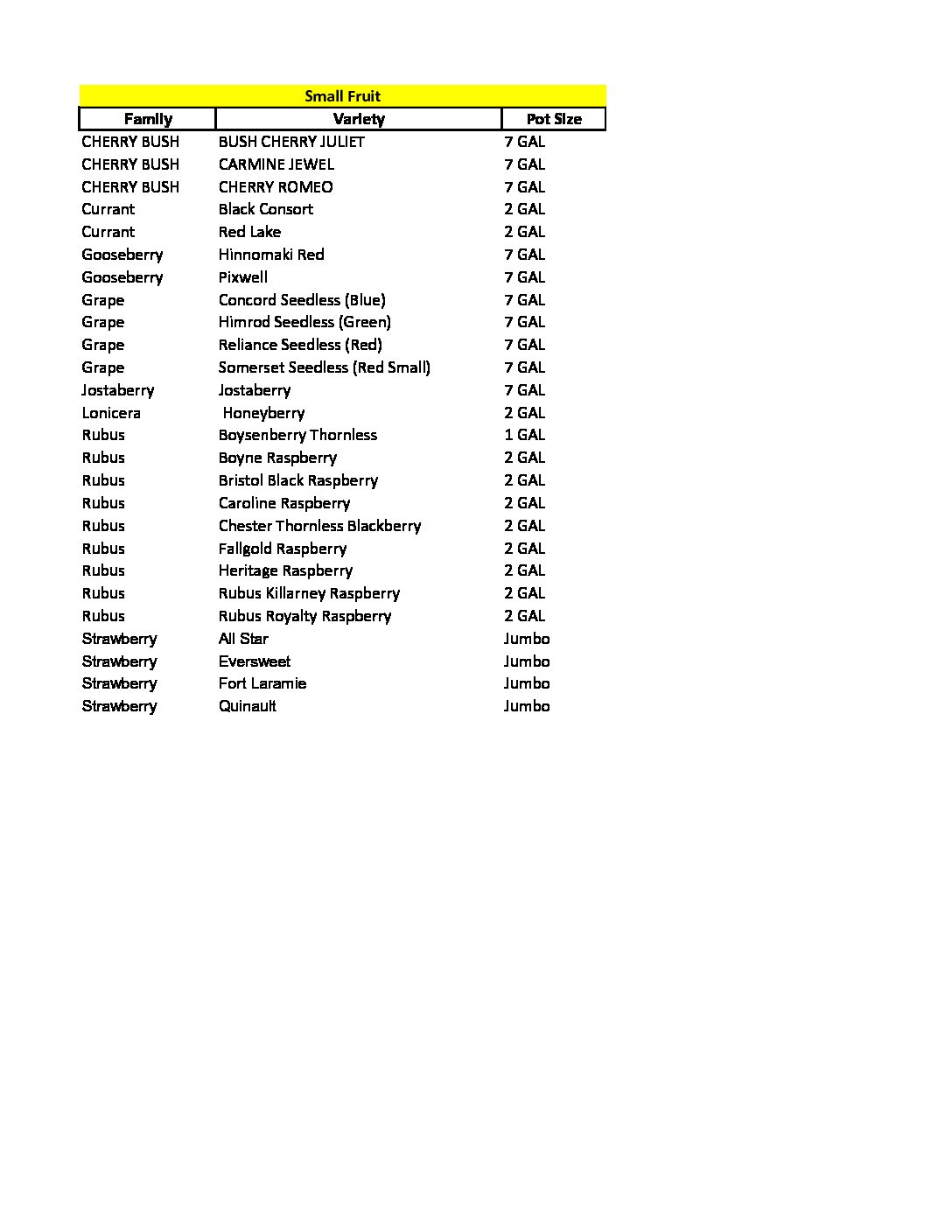 Small Fruit

| Family | Variety | Pot Size |
|---|---|---|
| CHERRY BUSH | BUSH CHERRY JULIET | 7 GAL |
| CHERRY BUSH | CARMINE JEWEL | 7 GAL |
| CHERRY BUSH | CHERRY ROMEO | 7 GAL |
| Currant | Black Consort | 2 GAL |
| Currant | Red Lake | 2 GAL |
| Gooseberry | Hinnomaki Red | 7 GAL |
| Gooseberry | Pixwell | 7 GAL |
| Grape | Concord Seedless (Blue) | 7 GAL |
| Grape | Himrod Seedless (Green) | 7 GAL |
| Grape | Reliance Seedless (Red) | 7 GAL |
| Grape | Somerset Seedless (Red Small) | 7 GAL |
| Jostaberry | Jostaberry | 7 GAL |
| Lonicera | Honeyberry | 2 GAL |
| Rubus | Boysenberry Thornless | 1 GAL |
| Rubus | Boyne Raspberry | 2 GAL |
| Rubus | Bristol Black Raspberry | 2 GAL |
| Rubus | Caroline Raspberry | 2 GAL |
| Rubus | Chester Thornless Blackberry | 2 GAL |
| Rubus | Fallgold Raspberry | 2 GAL |
| Rubus | Heritage Raspberry | 2 GAL |
| Rubus | Rubus Killarney Raspberry | 2 GAL |
| Rubus | Rubus Royalty Raspberry | 2 GAL |
| Strawberry | All Star | Jumbo |
| Strawberry | Eversweet | Jumbo |
| Strawberry | Fort Laramie | Jumbo |
| Strawberry | Quinault | Jumbo |